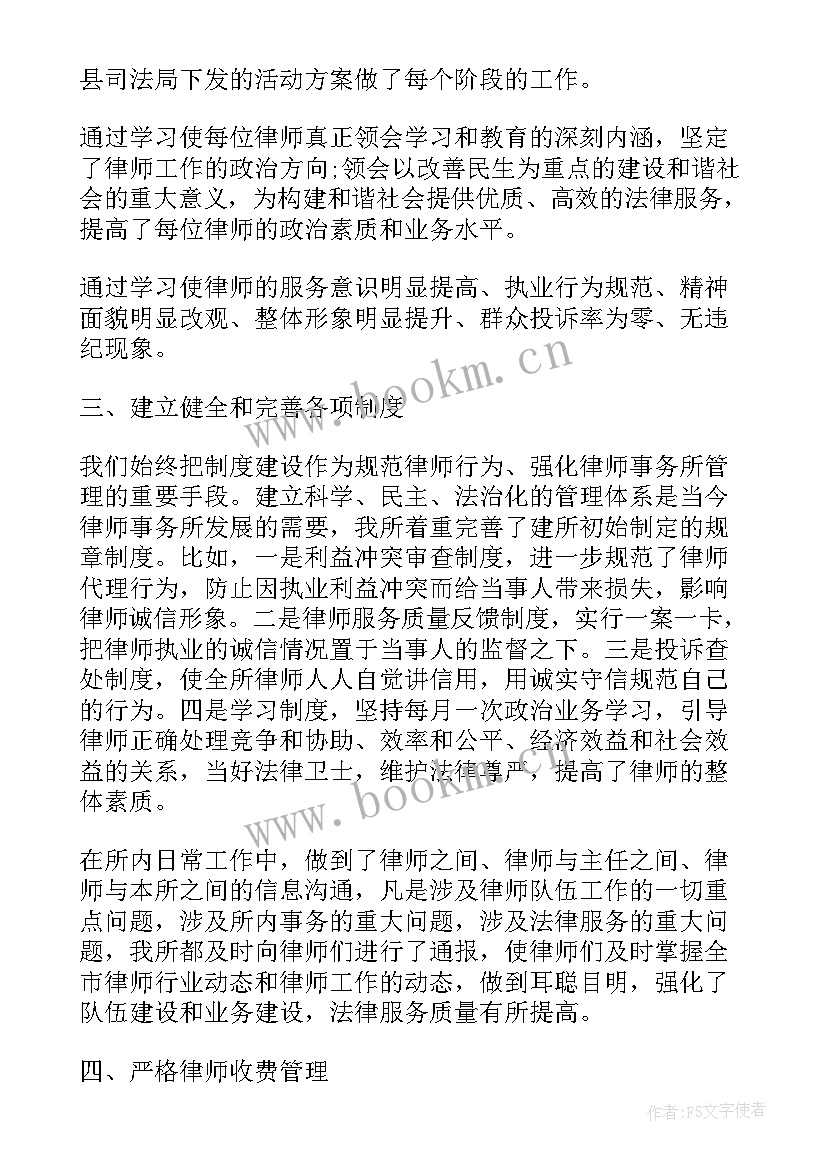 县司法局下发的活动方案做了每个阶段的工作。

通过学习使每位律师真正领会学习和教育的深刻内涵，坚定了律师工作的政治方向;领会以改善民生为重点的建设和谐社会的重大意义，为构建和谐社会提供优质、高效的法律服务，提高了每位律师的政治素质和业务水平。

通过学习使律师的服务意识明显提高、执业行为规范、精神面貌明显改观、整体形象明显提升、群众投诉率为零、无违纪现象。

www.bookm.cn

三、建立健全和完善各项制度

我们始终把制度建设作为规范律师行为、强化律师事务所管理的重要手段。建立科学、民主、法治化的管理体系是当今律师事务所发展的需要，我所着重完善了建所初始制定的规章制度。比如，一是利益冲突审查制度，进一步规范了律师代理行为，防止因执业利益冲突而给当事人带来损失，影响律师诚信形象。二是律师服务质量反馈制度，实行一案一卡，把律师执业的诚信情况置于当事人的监督之下。三是投诉查处制度，使全所律师人人自觉讲信用，用诚实守信规范自己的行为。四是学习制度，坚持每月一次政治业务学习，引导律师正确处理竞争和协助、效率和公平、经济效益和社会效益的关系，当好法律卫士，维护法律尊严，提高了律师的整体素质。

www.bookm.cn

在所内日常工作中，做到了律师之间、律师与主任之间、律师与本所之间的信息沟通，凡是涉及律师队伍工作的一切重点问题，涉及所内事务的重大问题，涉及法律服务的重大问题，我所都及时向律师们进行了通报，使律师们及时掌握全市律师行业动态和律师工作的动态，做到耳聪目明，强化了队伍建设和业务建设，法律服务质量有所提高。

四、严格律师收费管理

作者:FS文字使者